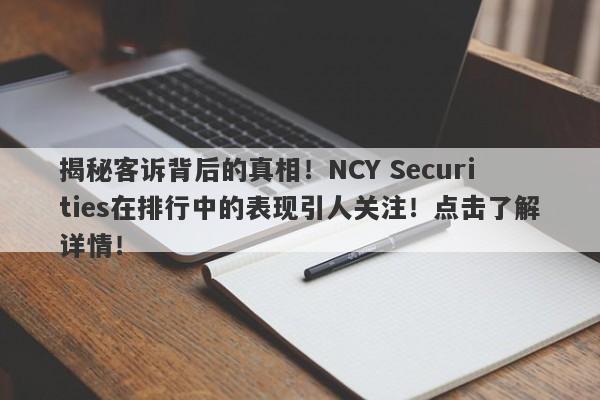 揭秘客诉背后的真相！NCY Securities在排行中的表现引人关注！点击了解详情！